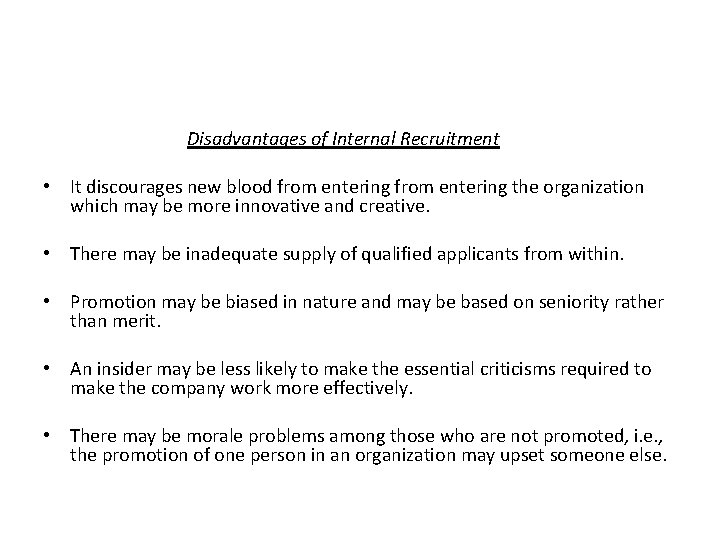 Disadvantages of Internal Recruitment

• It discourages new blood from entering from entering the organization which may be more innovative and creative.

• There may be inadequate supply of qualified applicants from within.

• Promotion may be biased in nature and may be based on seniority rather than merit.

• An insider may be less likely to make the essential criticisms required to make the company work more effectively.

• There may be morale problems among those who are not promoted, i.e., the promotion of one person in an organization may upset someone else.